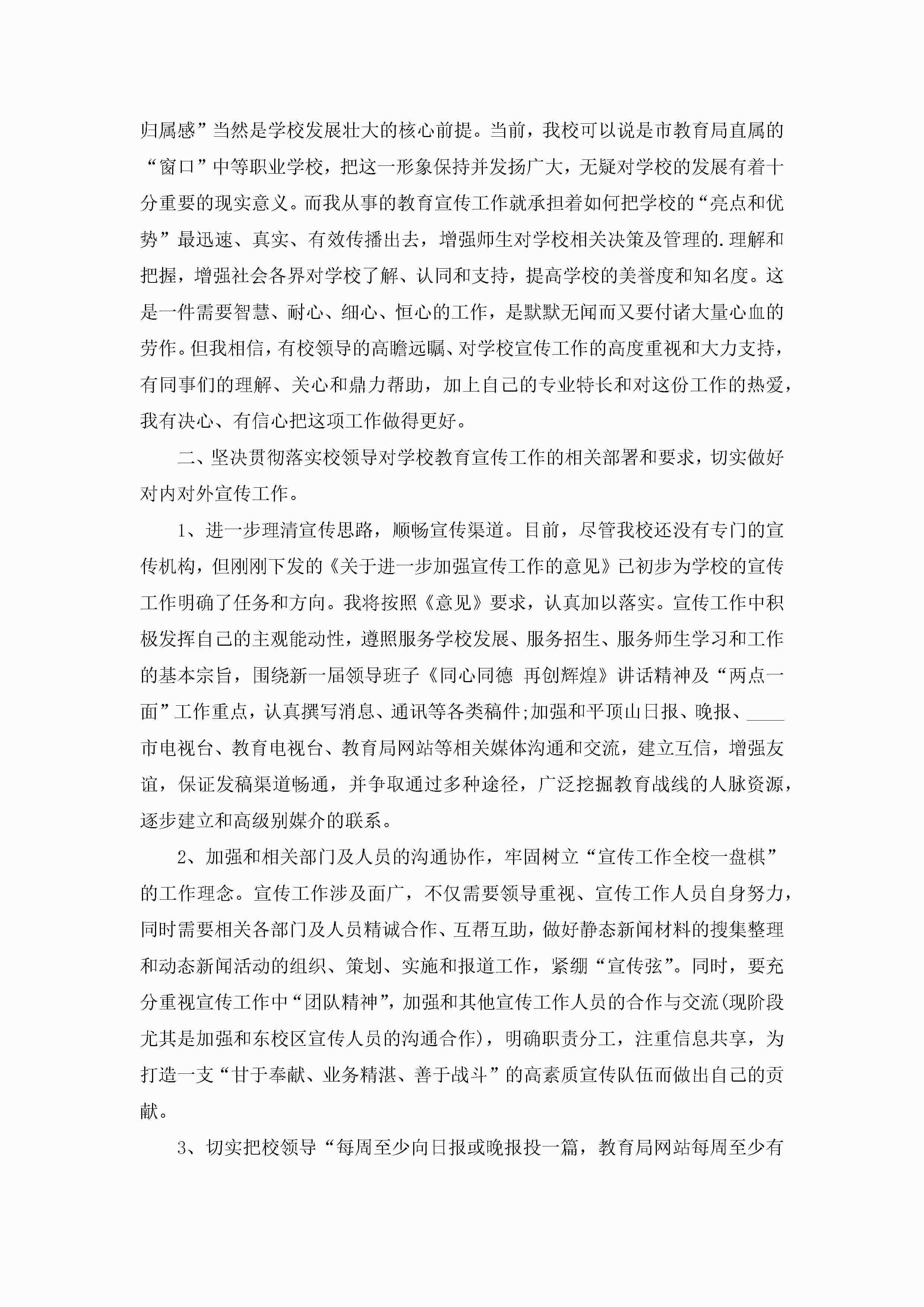 归属感”当然是学校发展壮大的核心前提。当前，我校可以说是市教育局直属的“窗口”中等职业学校，把这一形象保持并发扬广大，无疑对学校的发展有着十分重要的现实意义。而我从事的教育宣传工作就承担着如何把学校的“亮点和优势”最迅速、真实、有效传播出去，增强师生对学校相关决策及管理的.理解和把握，增强社会各界对学校了解、认同和支持，提高学校的美誉度和知名度。这是一件需要智慧、耐心、细心、恒心的工作，是默默无闻而又要付诸大量心血的劳作。但我相信，有校领导的高瞻远瞩、对学校宣传工作的高度重视和大力支持，有同事们的理解、关心和鼎力帮助，加上自己的专业特长和对这份工作的热爱，我有决心、有信心把这项工作做得更好。

二、坚决贯彻落实校领导对学校教育宣传工作的相关部署和要求，切实做好对内对外宣传工作。

1、进一步理清宣传思路，顺畅宣传渠道。目前，尽管我校还没有专门的宣传机构，但刚刚下发的《关于进一步加强宣传工作的意见》已初步为学校的宣传工作明确了任务和方向。我将按照《意见》要求，认真加以落实。宣传工作中积极发挥自己的主观能动性，遵照服务学校发展、服务招生、服务师生学习和工作的基本宗旨，围绕新一届领导班子《同心同德 再创辉煌》讲话精神及“两点一面”工作重点，认真撰写消息、通讯等各类稿件;加强和平顶山日报、晚报、____市电视台、教育电视台、教育局网站等相关媒体沟通和交流，建立互信，增强友谊，保证发稿渠道畅通，并争取通过多种途径，广泛挖掘教育战线的人脉资源，逐步建立和高级别媒介的联系。

2、加强和相关部门及人员的沟通协作，牢固树立“宣传工作全校一盘棋”的工作理念。宣传工作涉及面广，不仅需要领导重视、宣传工作人员自身努力，同时需要相关各部门及人员精诚合作、互帮互助，做好静态新闻材料的搜集整理和动态新闻活动的组织、策划、实施和报道工作，紧绷“宣传弦”。同时，要充分重视宣传工作中“团队精神”，加强和其他宣传工作人员的合作与交流(现阶段尤其是加强和东校区宣传人员的沟通合作)，明确职责分工，注重信息共享，为打造一支“甘于奉献、业务精湛、善于战斗”的高素质宣传队伍而做出自己的贡献。

3、切实把校领导“每周至少向日报或晚报投一篇，教育局网站每周至少有